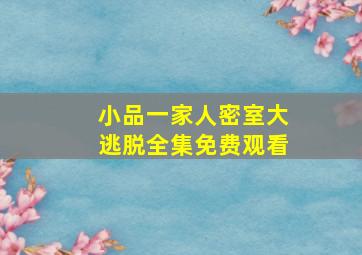 小品一家人密室大逃脱全集免费观看